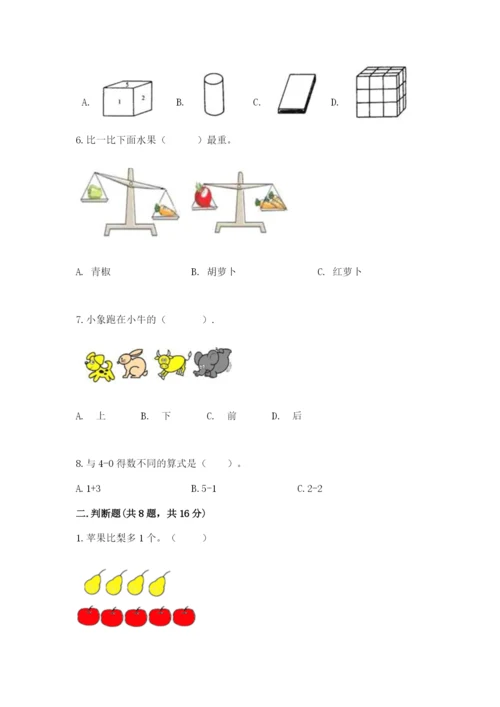 A. B. C. D.

5

1 2

6.比一比下面水果（ ）最重。

A. 青椒 B. 胡萝卜 C. 红萝卜

7.小象跑在小牛的（ ）.

A. 上 B. 下 C. 前 D. 后

8.与4-0得数不同的算式是（ ）。

A.1+3 B.5-1 C.2-2

二.判断题(共8题，共16分)

1.苹果比梨多1个。（ ）